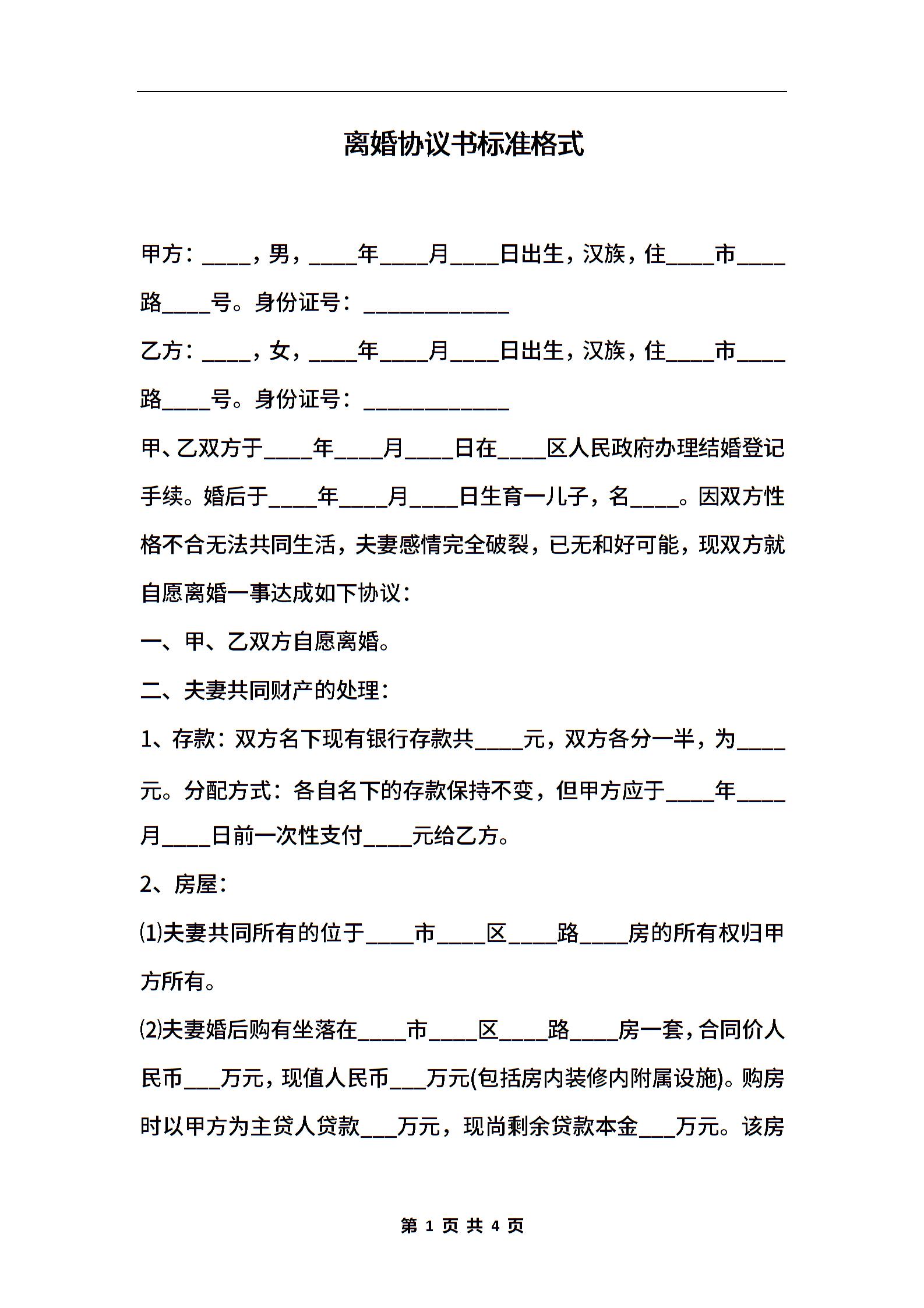 离婚协议书标准格式

甲方：____，男，____年____月____日出生，汉族，住____市____路____号。身份证号：____________

乙方：____，女，____年____月____日出生，汉族，住____市____路____号。身份证号：____________

甲、乙双方于____年____月____日在____区人民政府办理结婚登记手续。婚后于____年____月____日生育一儿子，名____。因双方性格不合无法共同生活，夫妻感情完全破裂，已无和好可能，现双方就自愿离婚一事达成如下协议：

一、甲、乙双方自愿离婚。

二、夫妻共同财产的处理：

1、存款：双方名下现有银行存款共____元，双方各分一半，为____元。分配方式：各自名下的存款保持不变，但甲方应于____年____月____日前一次性支付____元给乙方。

2、房屋：

⑴夫妻共同所有的位于____市____区____路____房的所有权归甲方所有。

⑵夫妻婚后购有坐落在____市____区____路____房一套，合同价人民币___万元，现值人民币___万元(包括房内装修内附属设施)。购房时以甲方为主贷人贷款___万元，现尚剩余贷款本金___万元。该房

第 1 页 共 4 页